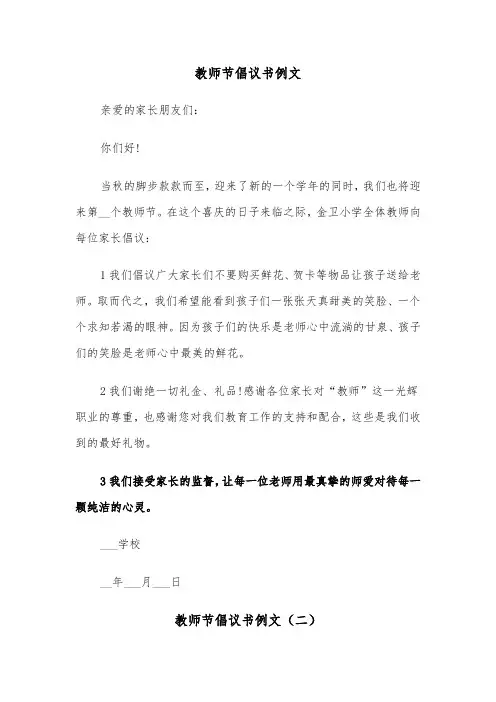 教师节倡议书例文

亲爱的家长朋友们:

你们好!

当秋的脚步款款而至，迎来了新的一个学年的同时，我们也将迎来第__个教师节。在这个喜庆的日子来临之际，金卫小学全体教师向每位家长倡议:

1 我们倡议广大家长们不要购买鲜花、贺卡等物品让孩子送给老师。取而代之，我们希望能看到孩子们一张张天真甜美的笑脸、一个个求知若渴的眼神。因为孩子们的快乐是老师心中流淌的甘泉、孩子们的笑脸是老师心中最美的鲜花。

2 我们谢绝一切礼金、礼品!感谢各位家长对“教师”这一光辉职业的尊重，也感谢您对我们教育工作的支持和配合，这些是我们收到的最好礼物。

3 我们接受家长的监督，让每一位老师用最真挚的师爱对待每一颗纯洁的心灵。

___学校

__年___月___日

教师节倡议书例文（二）